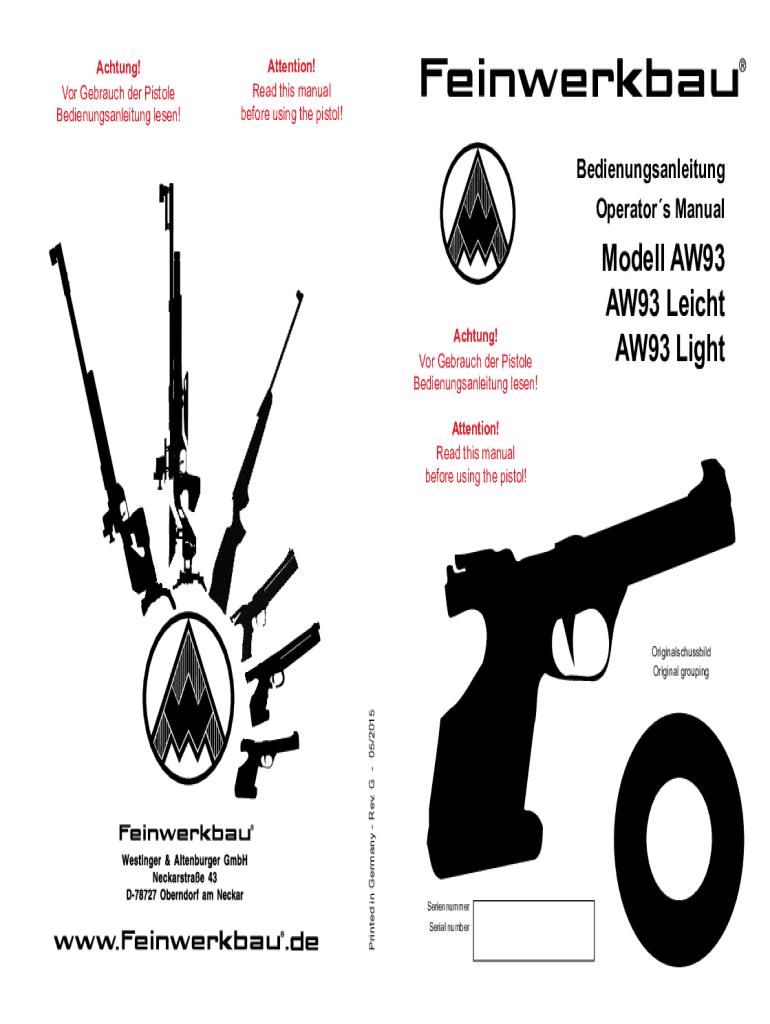 Achtung!
Vor Gebrauch der Pistole Bedienungsanleitung lesen!

Attention!
Read this manual before using the pistol!

Feinwerkbau®

Westinger & Altenburger GmbH
Neckarstraße 43
D-78727 Oberndorf am Neckar

www.Feinwerkbau®.de

Printed in Germany - Rev. G - 05/2015

Feinwerkbau®

Bedienungsanleitung

Operator´s Manual

Modell AW93
AW93 Leicht
AW93 Light

Achtung!
Vor Gebrauch der Pistole Bedienungsanleitung lesen!

Attention!
Read this manual before using the pistol!

Originalschussbild
Original grouping

Seriennummer
Serial number